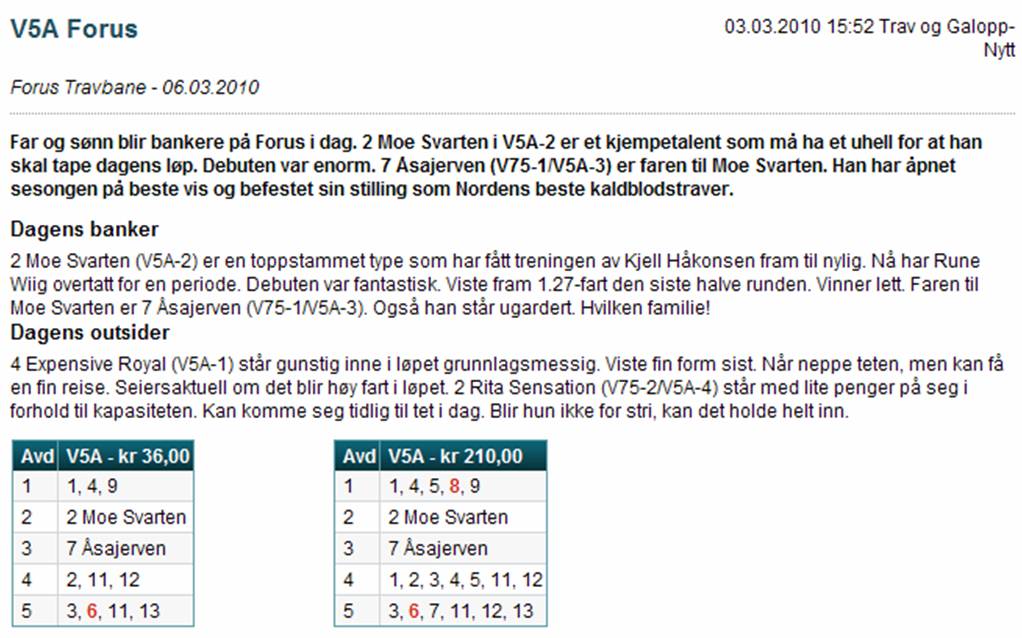 V5A Forus

03.03.2010 15:52 Trav og Galopp-Nytt

Forus Travbane - 06.03.2010

Far og sønn blir bankere på Forus i dag. 2 Moe Svarten i V5A-2 er et kjempetalent som må ha et uhell for at han skal tape dagens løp. Debuten var enorm. 7 Åsajerven (V75-1/V5A-3) er faren til Moe Svarten. Han har åpnet sesongen på beste vis og befestet sin stilling som Nordens beste kaldblodstraver.

Dagens banker

2 Moe Svarten (V5A-2) er en toppstammet type som har fått treningen av Kjell Håkonsen fram til nylig. Nå har Rune Wiig overtatt for en periode. Debuten var fantastisk. Viste fram 1.27-fart den siste halve runden. Vinner lett. Faren til Moe Svarten er 7 Åsajerven (V75-1/V5A-3). Også han står ugardert. Hvilken familie!

Dagens outsider

4 Expensive Royal (V5A-1) står gunstig inne i løpet grunnlagsmessig. Viste fin form sist. Når neppe teten, men kan få en fin reise. Seiersaktuell om det blir høy fart i løpet. 2 Rita Sensation (V75-2/V5A-4) står med lite penger på seg i forhold til kapasiteten. Kan komme seg tidlig til tet i dag. Blir hun ikke for stri, kan det holde helt inn.

| Avd | V5A - kr 36,00 |
|---|---|
| 1 | 1, 4, 9 |
| 2 | 2 Moe Svarten |
| 3 | 7 Åsajerven |
| 4 | 2, 11, 12 |
| 5 | 3, 6, 11, 13 |

| Avd | V5A - kr 210,00 |
|---|---|
| 1 | 1, 4, 5, 8, 9 |
| 2 | 2 Moe Svarten |
| 3 | 7 Åsajerven |
| 4 | 1, 2, 3, 4, 5, 11, 12 |
| 5 | 3, 6, 7, 11, 12, 13 |